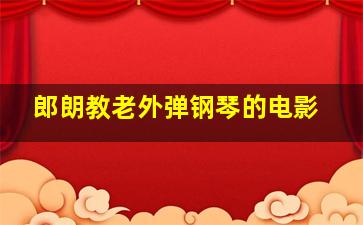 郎朗教老外弹钢琴的电影